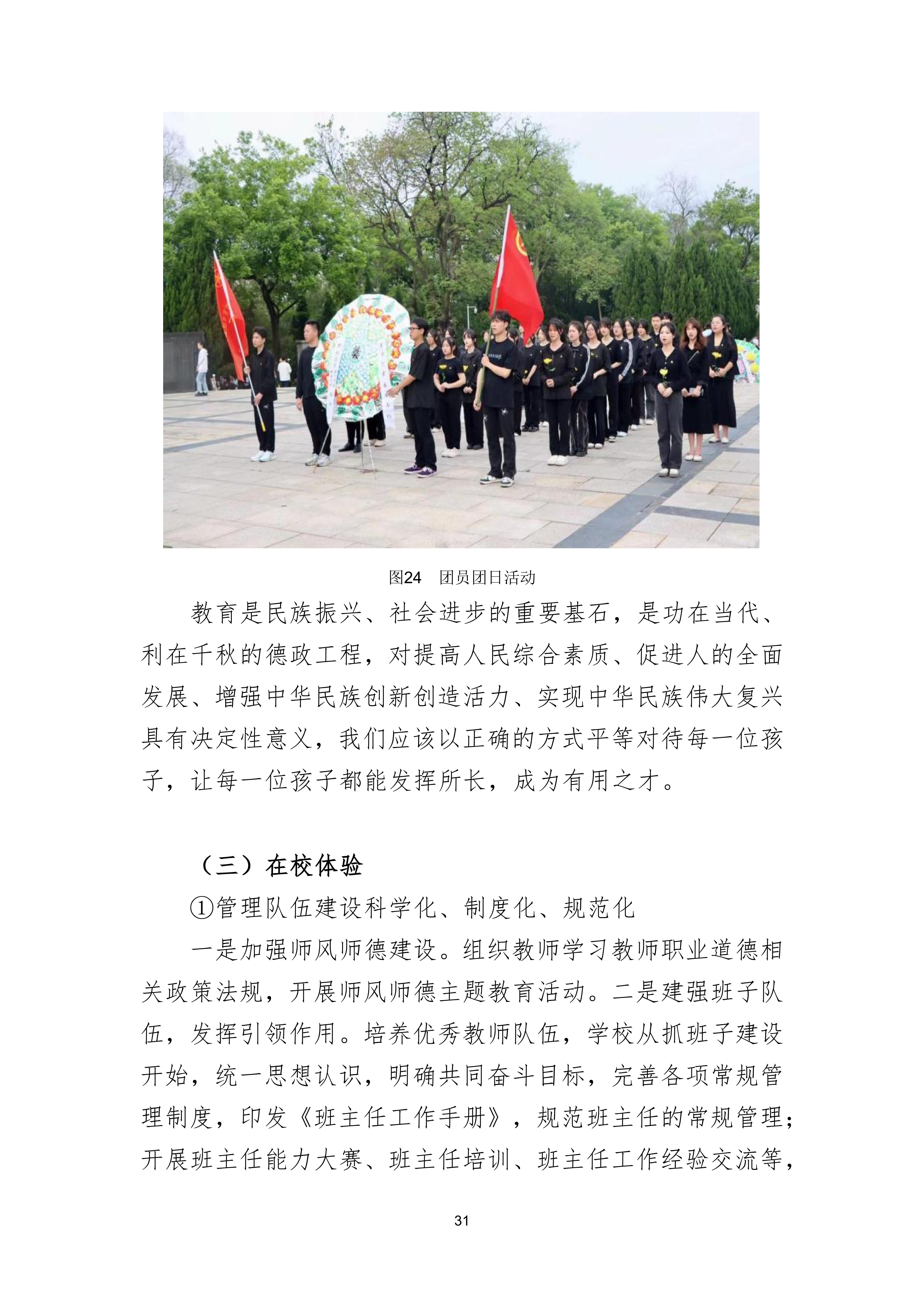 图24　团员团日活动

教育是民族振兴、社会进步的重要基石，是功在当代、利在千秋的德政工程，对提高人民综合素质、促进人的全面发展、增强中华民族创新创造活力、实现中华民族伟大复兴具有决定性意义，我们应该以正确的方式平等对待每一位孩子，让每一位孩子都能发挥所长，成为有用之才。

（三）在校体验

①管理队伍建设科学化、制度化、规范化

一是加强师风师德建设。组织教师学习教师职业道德相关政策法规，开展师风师德主题教育活动。二是建强班子队伍，发挥引领作用。培养优秀教师队伍，学校从抓班子建设开始，统一思想认识，明确共同奋斗目标，完善各项常规管理制度，印发《班主任工作手册》，规范班主任的常规管理；开展班主任能力大赛、班主任培训、班主任工作经验交流等，

31